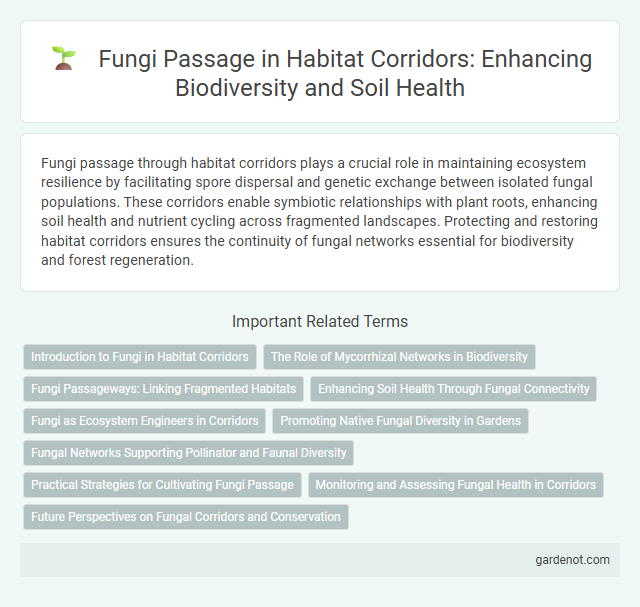 Fungi Passage in Habitat Corridors: Enhancing Biodiversity and Soil Health

Fungi passage through habitat corridors plays a crucial role in maintaining ecosystem resilience by facilitating spore dispersal and genetic exchange between isolated fungal populations. These corridors enable symbiotic relationships with plant roots, enhancing soil health and nutrient cycling across fragmented landscapes. Protecting and restoring habitat corridors ensures the continuity of fungal networks essential for biodiversity and forest regeneration.

Important Related Terms

Introduction to Fungi in Habitat Corridors

The Role of Mycorrhizal Networks in Biodiversity

Fungi Passageways: Linking Fragmented Habitats

Enhancing Soil Health Through Fungal Connectivity

Fungi as Ecosystem Engineers in Corridors

Promoting Native Fungal Diversity in Gardens

Fungal Networks Supporting Pollinator and Faunal Diversity

Practical Strategies for Cultivating Fungi Passage

Monitoring and Assessing Fungal Health in Corridors

Future Perspectives on Fungal Corridors and Conservation

gardenot.com